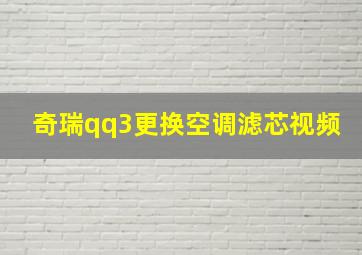 奇瑞qq3更换空调滤芯视频